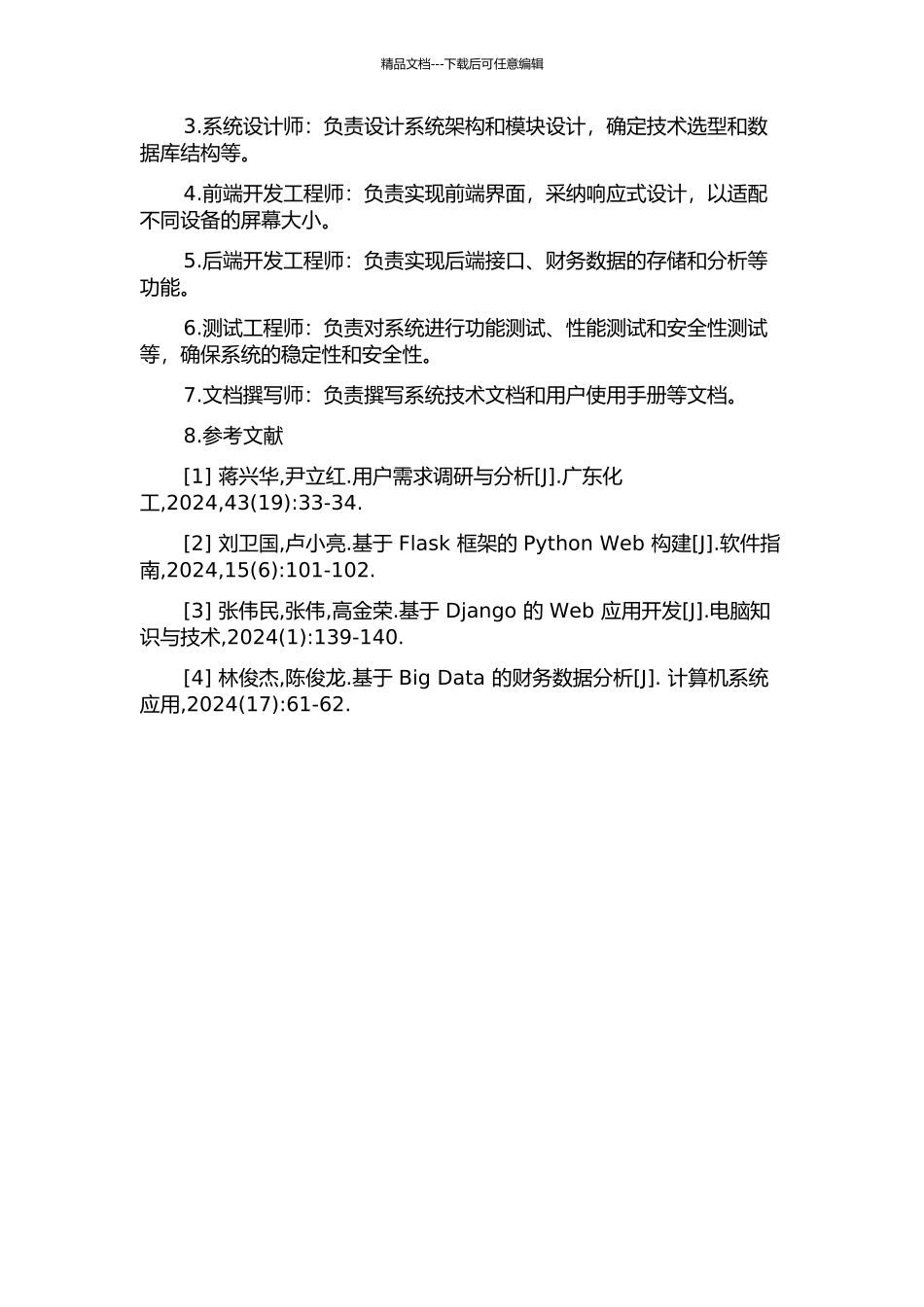 精品文档---下载后可任意编辑

3.系统设计师：负责设计系统架构和模块设计，确定技术选型和数据库结构等。

4.前端开发工程师：负责实现前端界面，采纳响应式设计，以适配不同设备的屏幕大小。

5.后端开发工程师：负责实现后端接口、财务数据的存储和分析等功能。

6.测试工程师：负责对系统进行功能测试、性能测试和安全性测试等，确保系统的稳定性和安全性。

7.文档撰写师：负责撰写系统技术文档和用户使用手册等文档。

8.参考文献

[1] 蒋兴华,尹立红.用户需求调研与分析[J].广东化工,2024,43(19):33-34.

[2] 刘卫国,卢小亮.基于 Flask 框架的 Python Web 构建[J].软件指南,2024,15(6):101-102.

[3] 张伟民,张伟,高金荣.基于 Django 的 Web 应用开发[J].电脑知识与技术,2024(1):139-140.

[4] 林俊杰,陈俊龙.基于 Big Data 的财务数据分析[J]. 计算机系统应用,2024(17):61-62.